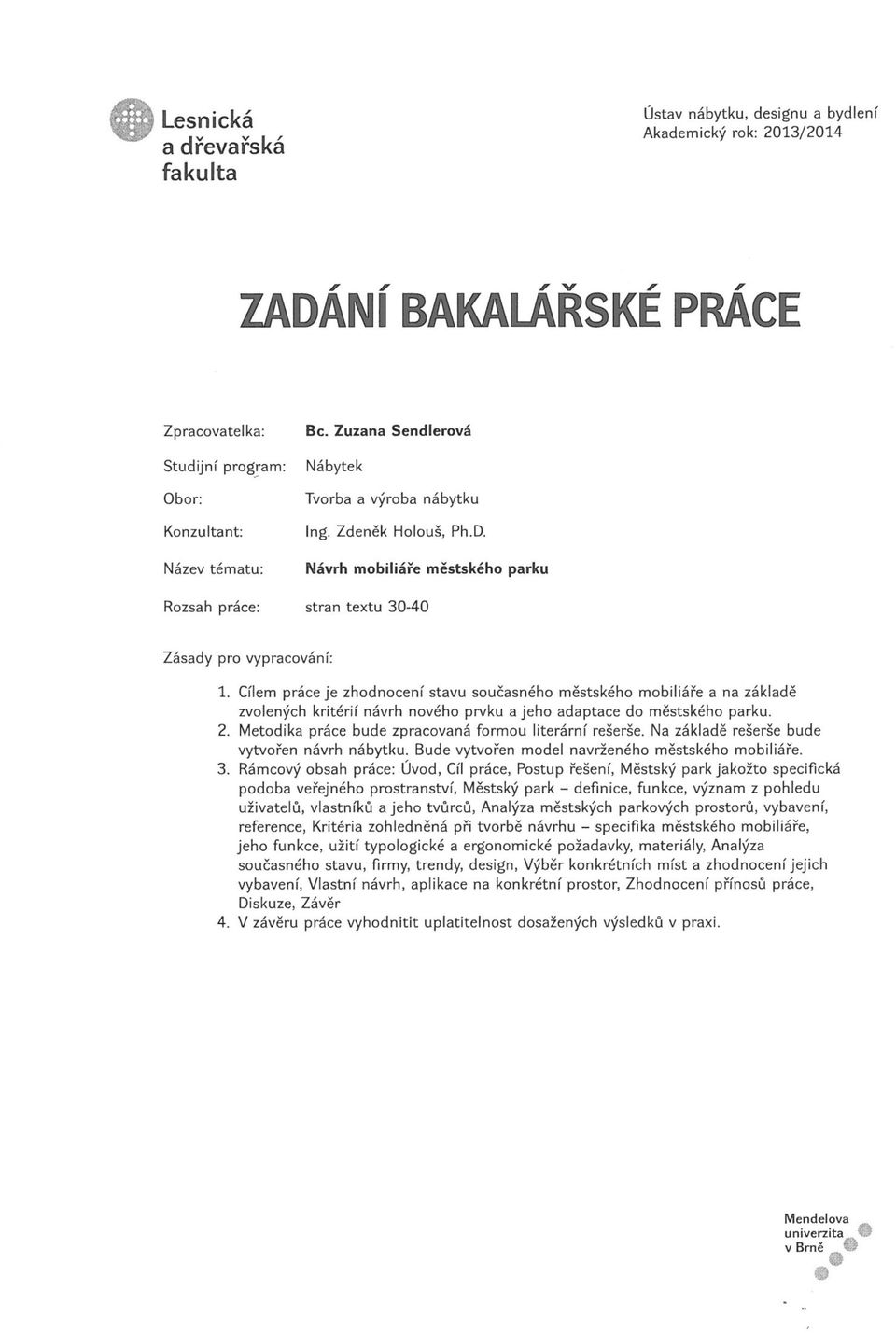 Lesnická a dřevařská fakulta

Ústav nábytku, designu a bydlení
Akademický rok: 2013/2014

ZADÁNÍ BAKALÁŘSKÉ PRÁCE

Zpracovatelka: Bc. Zuzana Sendlerová

Studijní program: Nábytek

Obor: Tvorba a výroba nábytku

Konzultant: Ing. Zdeněk Holouš, Ph.D.

Název tématu: Návrh mobiliáře městského parku

Rozsah práce: stran textu 30-40

Zásady pro vypracování:

1. Cílem práce je zhodnocení stavu současného městského mobiliáře a na základě zvolených kritérií návrh nového prvku a jeho adaptace do městského parku.
2. Metodika práce bude zpracovaná formou literární rešerše. Na základě rešerše bude vytvořen návrh nábytku. Bude vytvořen model navrženého městského mobiliáře.
3. Rámcový obsah práce: Úvod, Cíl práce, Postup řešení, Městský park jakožto specifická podoba veřejného prostranství, Městský park – definice, funkce, význam z pohledu uživatelů, vlastníků a jeho tvůrců, Analýza městských parkových prostorů, vybavení, reference, Kritéria zohledněná při tvorbě návrhu – specifika městského mobiliáře, jeho funkce, užití typologické a ergonomické požadavky, materiály, Analýza současného stavu, firmy, trendy, design, Výběr konkrétních míst a zhodnocení jejich vybavení, Vlastní návrh, aplikace na konkrétní prostor, Zhodnocení přínosů práce, Diskuze, Závěr
4. V závěru práce vyhodnitit uplatitelnost dosažených výsledků v praxi.

Mendelova univerzita v Brně